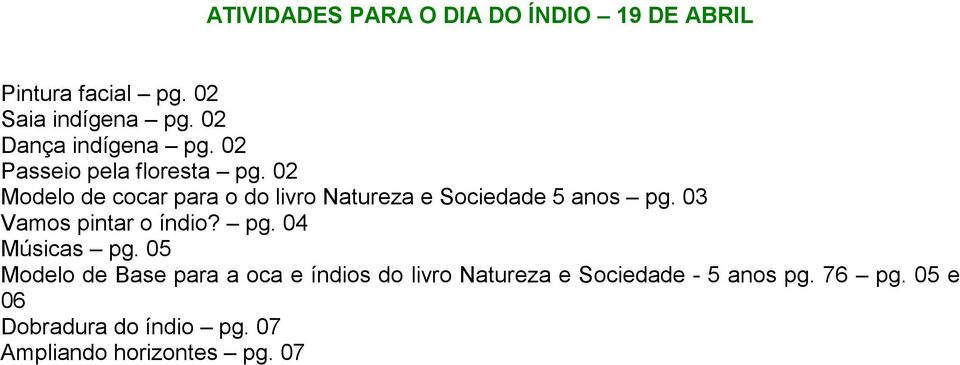 ATIVIDADES PARA O DIA DO ÍNDIO – 19 DE ABRIL

Pintura facial – pg. 02
Saia indígena – pg. 02
Dança indígena – pg. 02
Passeio pela floresta – pg. 02
Modelo de cocar para o do livro Natureza e Sociedade 5 anos – pg. 03
Vamos pintar o índio? – pg. 04
Músicas – pg. 05
Modelo de Base para a oca e índios do livro Natureza e Sociedade - 5 anos pg. 76 – pg. 05 e 06
Dobradura do índio – pg. 07
Ampliando horizontes – pg. 07